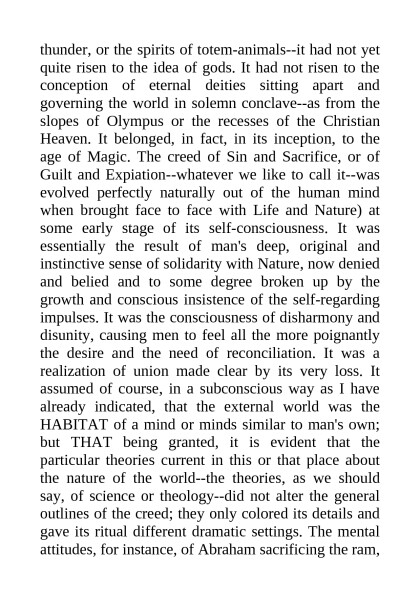 thunder, or the spirits of totem-animals--it had not yet quite risen to the idea of gods. It had not risen to the conception of eternal deities sitting apart and governing the world in solemn conclave--as from the slopes of Olympus or the recesses of the Christian Heaven. It belonged, in fact, in its inception, to the age of Magic. The creed of Sin and Sacrifice, or of Guilt and Expiation--whatever we like to call it--was evolved perfectly naturally out of the human mind when brought face to face with Life and Nature) at some early stage of its self-consciousness. It was essentially the result of man's deep, original and instinctive sense of solidarity with Nature, now denied and belied and to some degree broken up by the growth and conscious insistence of the self-regarding impulses. It was the consciousness of disharmony and disunity, causing men to feel all the more poignantly the desire and the need of reconciliation. It was a realization of union made clear by its very loss. It assumed of course, in a subconscious way as I have already indicated, that the external world was the HABITAT of a mind or minds similar to man's own; but THAT being granted, it is evident that the particular theories current in this or that place about the nature of the world--the theories, as we should say, of science or theology--did not alter the general outlines of the creed; they only colored its details and gave its ritual different dramatic settings. The mental attitudes, for instance, of Abraham sacrificing the ram,